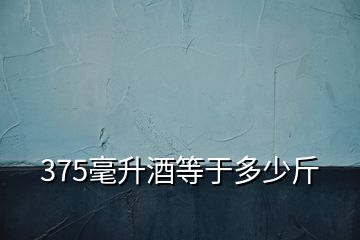 375毫升酒等于多少斤